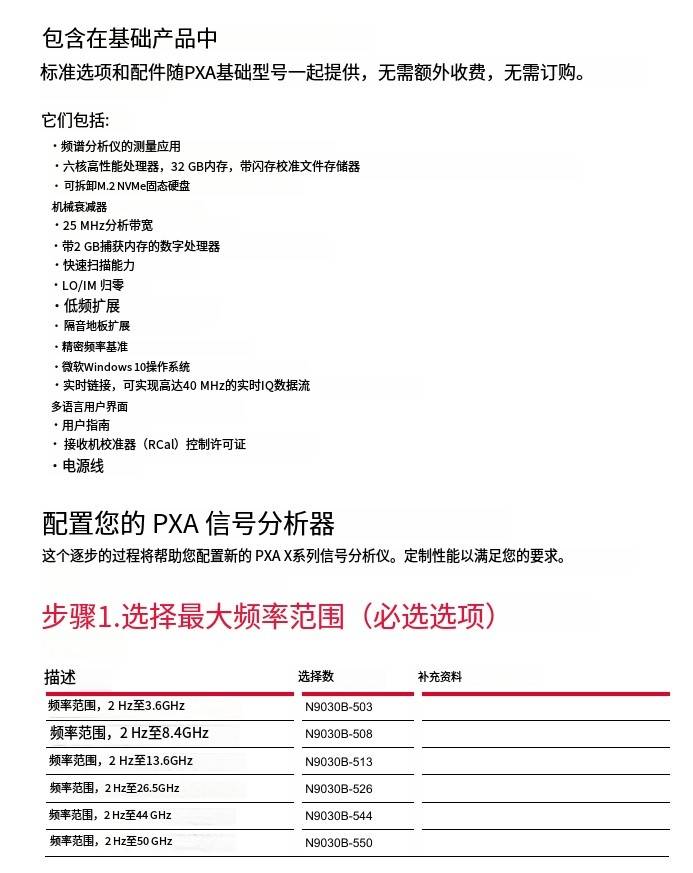 包含在基础产品中
标准选项和配件随PXA基础型号一起提供，无需额外收费，无需订购。

它们包括:
・频谱分析仪的测量应用
・六核高性能处理器，32 GB内存，带闪存校准文件存储器
・可拆卸M.2 NVMe固态硬盘
机械衰减器
・25 MHz分析带宽
・带2 GB捕获内存的数字处理器
・快速扫描能力
・LO/IM 归零
・低频扩展
・隔音地板扩展
・精密频率基准
・微软Windows 10操作系统
・实时链接，可实现高达40 MHz的实时IQ数据流
多语言用户界面
・用户指南
・接收机校准器（RCal）控制许可证
・电源线

配置您的 PXA 信号分析器
这个逐步的过程将帮助您配置新的 PXA X系列信号分析仪。定制性能以满足您的要求。

步骤1.选择最大频率范围（必选选项）

| 描述 | 选择数 | 补充资料 |
|---|---|---|
| 频率范围，2 Hz至3.6GHz | N9030B-503 | |
| 频率范围，2 Hz至8.4GHz | N9030B-508 | |
| 频率范围，2 Hz至13.6GHz | N9030B-513 | |
| 频率范围，2 Hz至26.5GHz | N9030B-526 | |
| 频率范围，2 Hz至44 GHz | N9030B-544 | |
| 频率范围，2 Hz至50 GHz | N9030B-550 | |